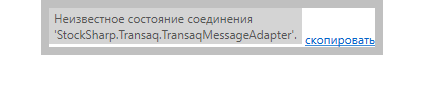 Неизвестное состояние соединения 'StockSharp.Transaq.TransaqMessageAdapter'.

скопировать